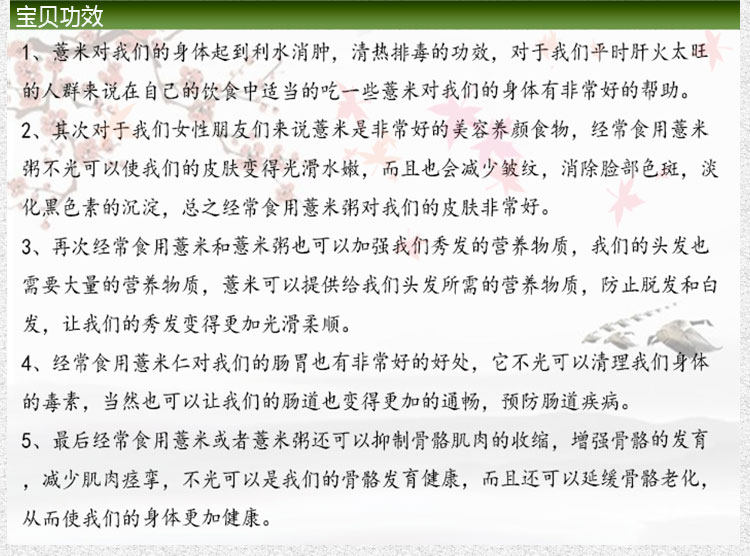 宝贝功效

1、薏米对我们的身体起到利水消肿，清热排毒的功效，对于我们平时肝火太旺的人群来说在自己的饮食中适当的吃一些薏米对我们的身体有非常好的帮助。

2、其次对于我们女性朋友们来说薏米是非常好的美容养颜食物，经常食用薏米粥不光可以使我们的皮肤变得光滑水嫩，而且也会减少皱纹，消除脸部色斑，淡化黑色素的沉淀，总之经常食用薏米粥对我们的皮肤非常好。

3、再次经常食用薏米和薏米粥也可以加强我们秀发的营养物质，我们的头发也需要大量的营养物质，薏米可以提供给我们头发所需的营养物质，防止脱发和白发，让我们的秀发变得更加光滑柔顺。

4、经常食用薏米仁对我们的肠胃也有非常好的好处，它不光可以清理我们身体的毒素，当然也可以让我们的肠道也变得更加的通畅，预防肠道疾病。

5、最后经常食用薏米或者薏米粥还可以抑制骨骼肌肉的收缩，增强骨骼的发育，减少肌肉痉挛，不光可以是我们的骨骼发育健康，而且还可以延缓骨骼老化，从而使我们的身体更加健康。